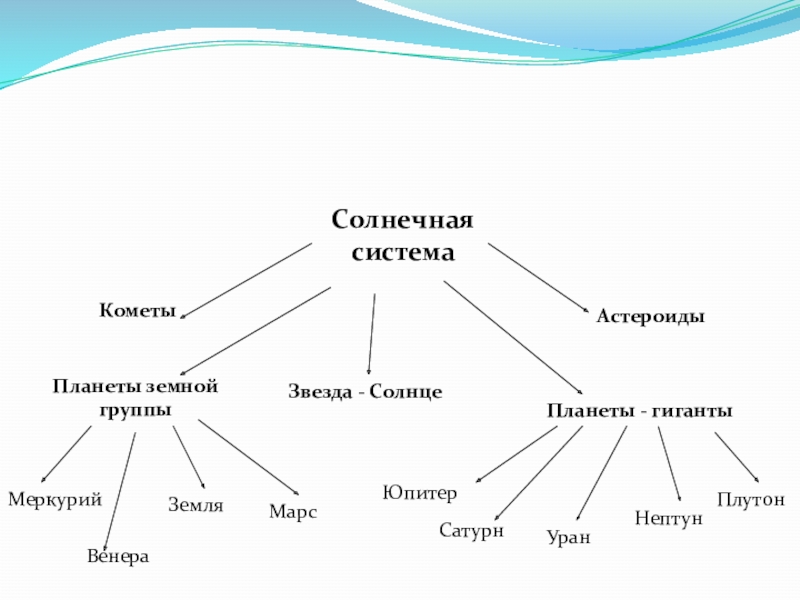 Солнечная система

Кометы

Астероиды

Планеты земной группы

Звезда - Солнце

Планеты - гиганты

Меркурий

Венера

Земля

Марс

Юпитер

Сатурн

Уран

Нептун

Плутон